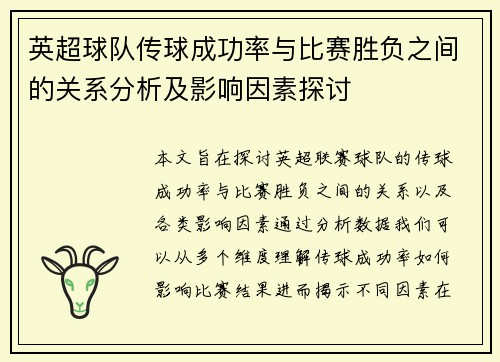 英超球队传球成功率与比赛胜负之间的关系分析及影响因素探讨

本文旨在探讨英超联赛球队的传球成功率与比赛胜负之间的关系以及各类影响因素通过分析数据我们可以从多个维度理解传球成功率如何影响比赛结果进而揭示不同因素在